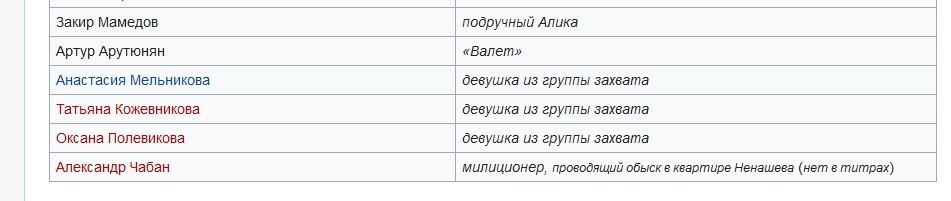 | | |
|---|---|
| Закир Мамедов | подручный Алика |
| Артур Арутюнян | «Валет» |
| Анастасия Мельникова | девушка из группы захвата |
| Татьяна Кожевникова | девушка из группы захвата |
| Оксана Полевикова | девушка из группы захвата |
| Александр Чабан | милиционер, проводящий обыск в квартире Ненашева (нет в титрах) |